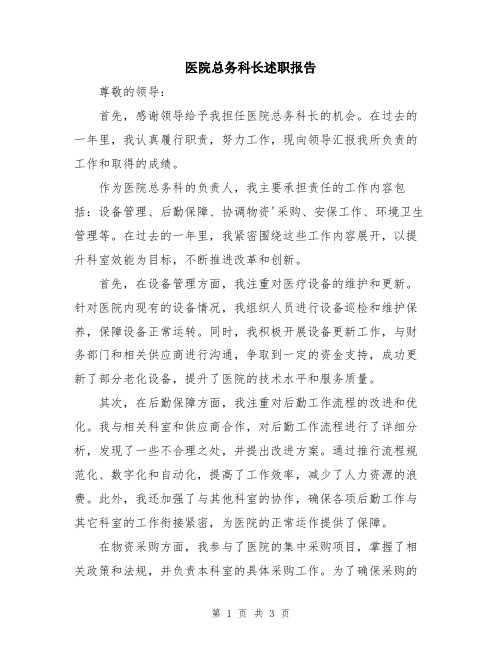 医院总务科长述职报告

尊敬的领导：

首先，感谢领导给予我担任医院总务科长的机会。在过去的一年里，我认真履行职责，努力工作，现向领导汇报我所负责的工作和取得的成绩。

作为医院总务科的负责人，我主要承担责任的工作内容包括：设备管理、后勤保障、协调物资'采购、安保工作、环境卫生管理等。在过去的一年里，我紧密围绕这些工作内容展开，以提升科室效能为目标，不断推进改革和创新。

首先，在设备管理方面，我注重对医疗设备的维护和更新。针对医院内现有的设备情况，我组织人员进行设备巡检和维护保养，保障设备正常运转。同时，我积极开展设备更新工作，与财务部门和相关供应商进行沟通，争取到一定的资金支持，成功更新了部分老化设备，提升了医院的技术水平和服务质量。

其次，在后勤保障方面，我注重对后勤工作流程的改进和优化。我与相关科室和供应商合作，对后勤工作流程进行了详细分析，发现了一些不合理之处，并提出改进方案。通过推行流程规范化、数字化和自动化，提高了工作效率，减少了人力资源的浪费。此外，我还加强了与其他科室的协作，确保各项后勤工作与其它科室的工作衔接紧密，为医院的正常运作提供了保障。

在物资采购方面，我参与了医院的集中采购项目，掌握了相关政策和法规，并负责本科室的具体采购工作。为了确保采购的

第 1 页 共 3 页